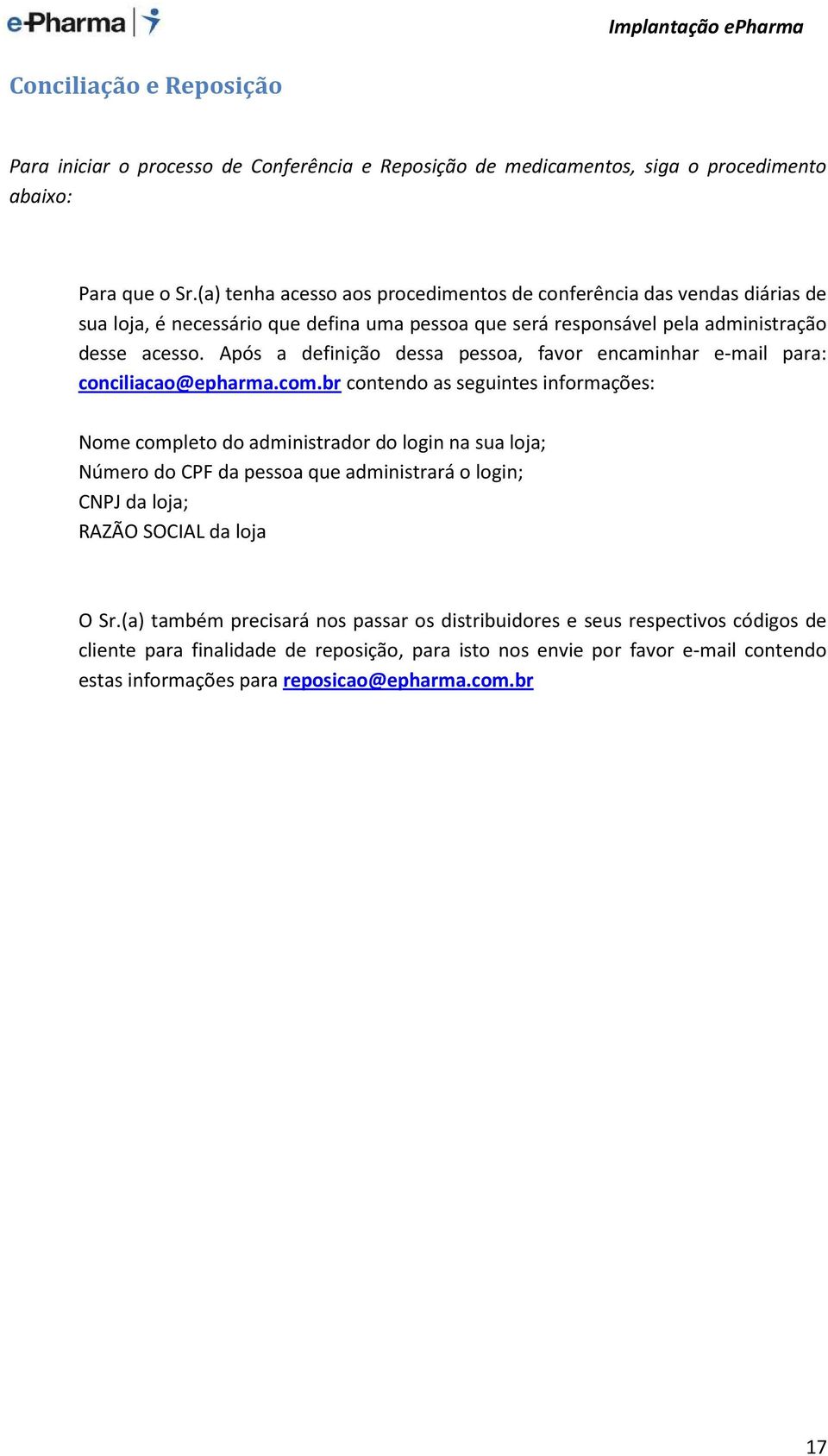 e-Pharma

Implantação ePharma

Conciliação e Reposição

Para iniciar o processo de Conferência e Reposição de medicamentos, siga o procedimento abaixo:

Para que o Sr.(a) tenha acesso aos procedimentos de conferência das vendas diárias de sua loja, é necessário que defina uma pessoa que será responsável pela administração desse acesso. Após a definição dessa pessoa, favor encaminhar e-mail para: conciliacao@epharma.com.br contendo as seguintes informações:

Nome completo do administrador do login na sua loja;
Número do CPF da pessoa que administrará o login;
CNPJ da loja;
RAZÃO SOCIAL da loja

O Sr.(a) também precisará nos passar os distribuidores e seus respectivos códigos de cliente para finalidade de reposição, para isto nos envie por favor e-mail contendo estas informações para reposicao@epharma.com.br

17